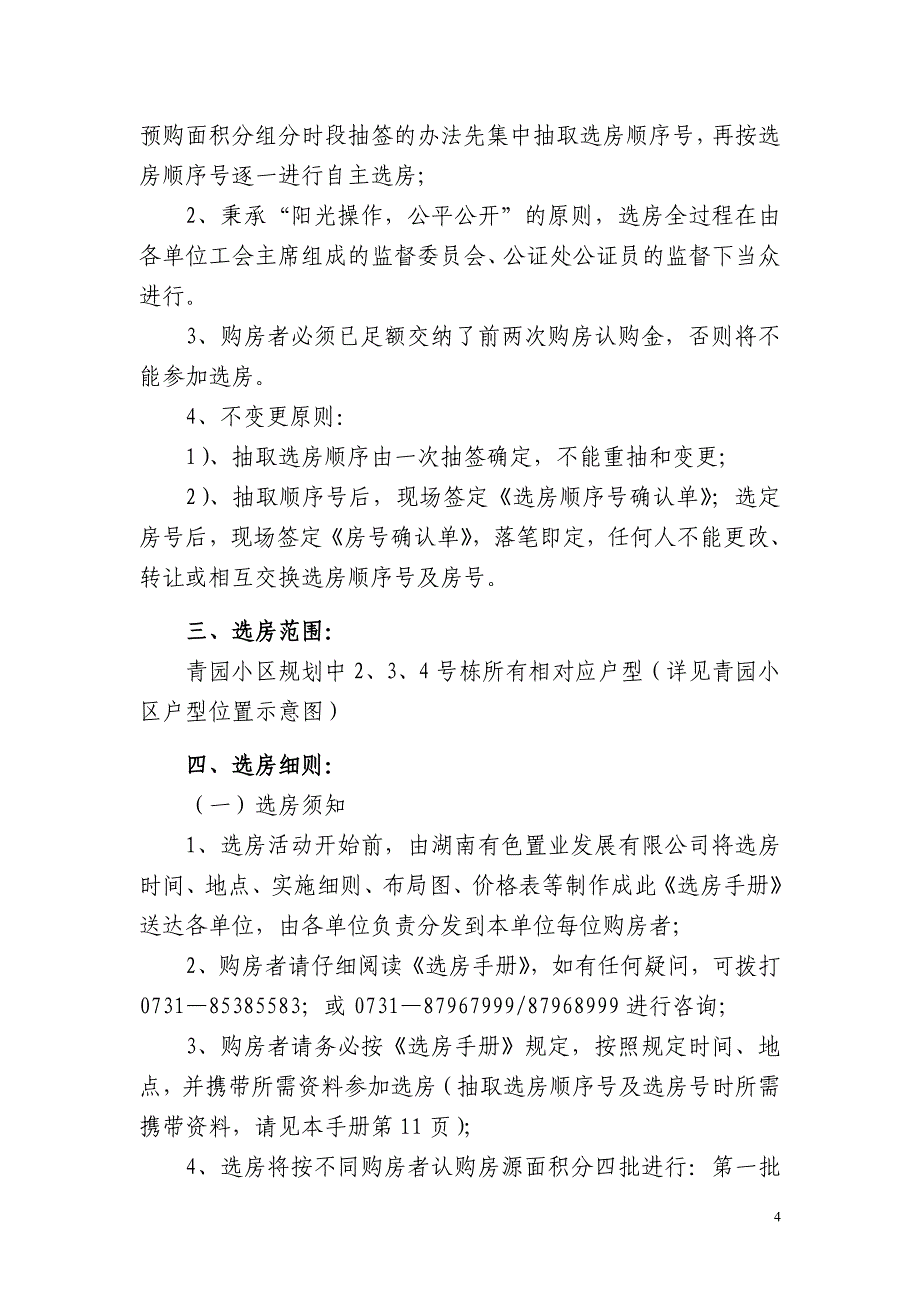 预购面积分组分时段抽签的办法先集中抽取选房顺序号，再按选房顺序号逐一进行自主选房；

2、秉承“阳光操作，公平公开”的原则，选房全过程在由各单位工会主席组成的监督委员会、公证处公证员的监督下当众进行。

3、购房者必须已足额交纳了前两次购房认购金，否则将不能参加选房。

4、不变更原则：

1)、抽取选房顺序由一次抽签确定，不能重抽和变更；

2)、抽取顺序号后，现场签定《选房顺序号确认单》；选定房号后，现场签定《房号确认单》，落笔即定，任何人不能更改、转让或相互交换选房顺序号及房号。

三、选房范围：

青园小区规划中 2、3、4 号栋所有相对应户型（详见青园小区户型位置示意图）

四、选房细则：

（一）选房须知

1、选房活动开始前，由湖南有色置业发展有限公司将选房时间、地点、实施细则、布局图、价格表等制作成此《选房手册》送达各单位，由各单位负责分发到本单位每位购房者；

2、购房者请仔细阅读《选房手册》，如有任何疑问，可拨打 0731—85385583；或 0731—87967999/87968999 进行咨询；

3、购房者请务必按《选房手册》规定，按照规定时间、地点，并携带所需资料参加选房（抽取选房顺序号及选房号时所需携带资料，请见本手册第 11 页）；

4、选房将按不同购房者认购房源面积分四批进行：第一批

4